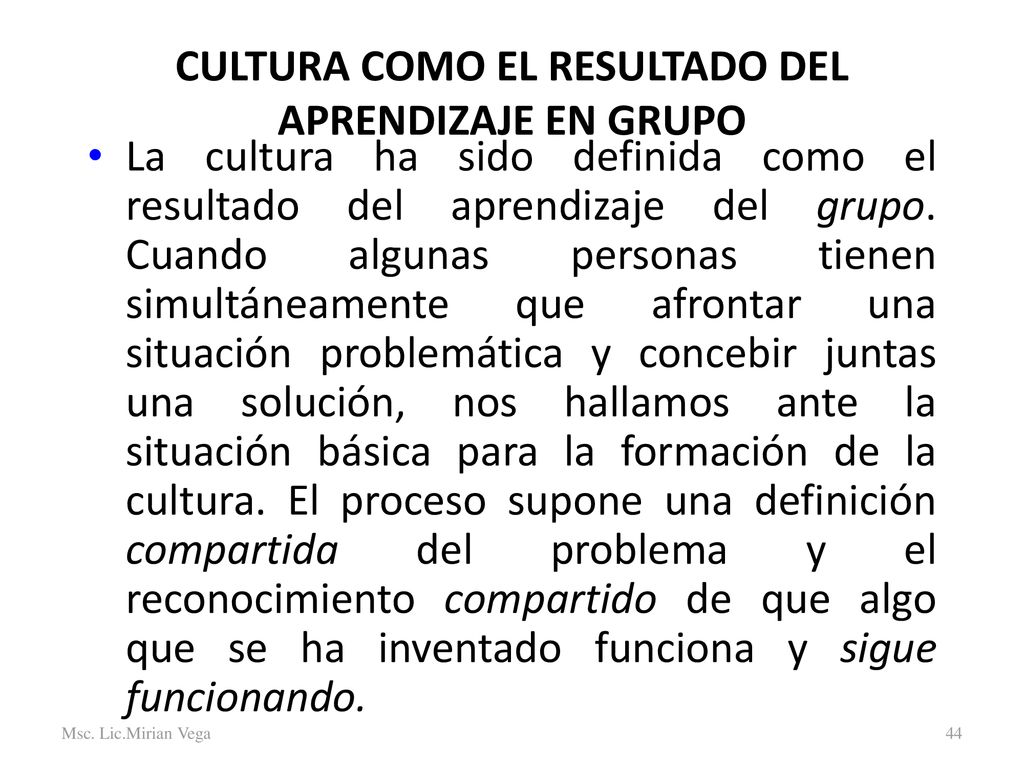 CULTURA COMO EL RESULTADO DEL APRENDIZAJE EN GRUPO

• La cultura ha sido definida como el resultado del aprendizaje del grupo. Cuando algunas personas tienen simultáneamente que afrontar una situación problemática y concebir juntas una solución, nos hallamos ante la situación básica para la formación de la cultura. El proceso supone una definición compartida del problema y el reconocimiento compartido de que algo que se ha inventado funciona y sigue funcionando.

Msc. Lic.Mirian Vega

44